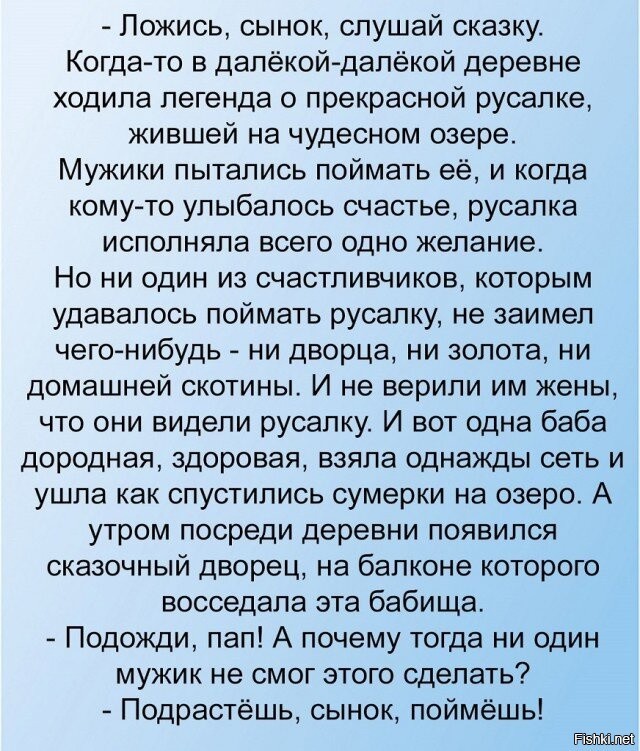 - Ложись, сынок, слушай сказку.

Когда-то в далёкой-далёкой деревне ходила легенда о прекрасной русалке, жившей на чудесном озере.

Мужики пытались поймать её, и когда кому-то улыбалось счастье, русалка исполняла всего одно желание.

Но ни один из счастливчиков, которым удавалось поймать русалку, не заимел чего-нибудь - ни дворца, ни золота, ни домашней скотины. И не верили им жены, что они видели русалку. И вот одна баба дородная, здоровая, взяла однажды сеть и ушла как спустились сумерки на озеро. А утром посреди деревни появился сказочный дворец, на балконе которого восседала эта бабища.

- Подожди, пап! А почему тогда ни один мужик не смог этого сделать?

- Подрастёшь, сынок, поймёшь!

Fishki.net